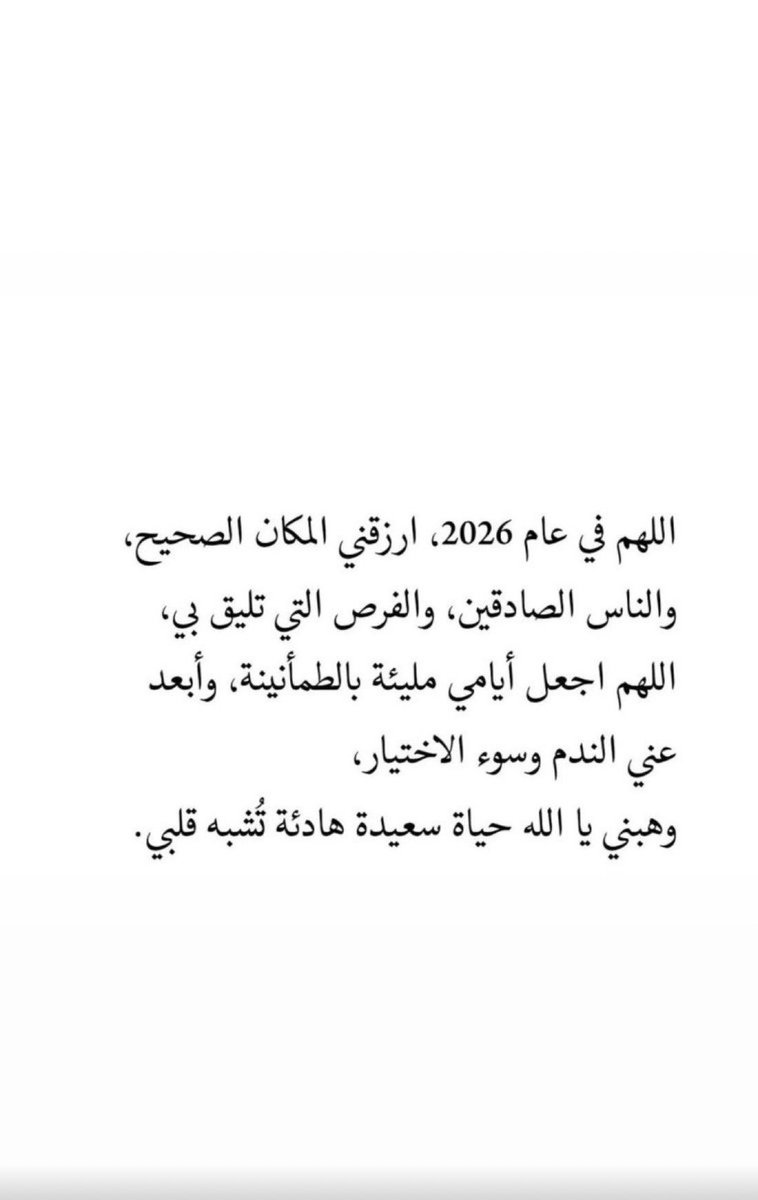 اللهم في عام 2026، ارزقني المكان الصحيح، والناس الصادقين، والفرص التي تليق بي، اللهم اجعل أيامي مليئة بالطمأنينة، وأبعد عني الندم وسوء الاختيار،
وهبني يا الله حياة سعيدة هادئة تُشبه قلبي.